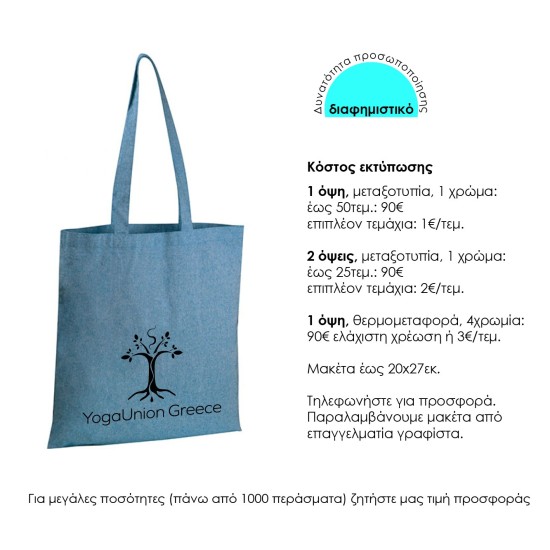 YogaUnion Greece

Δυνατότητα προσωποποίησης
διαφημιστικό

Κόστος εκτύπωσης

1 όψη, μεταξοτυπία, 1 χρώμα:
έως 50τεμ.: 90€
επιπλέον τεμάχια: 1€/τεμ.

2 όψεις, μεταξοτυπία, 1 χρώμα:
έως 25τεμ.: 90€
επιπλέον τεμάχια: 2€/τεμ.

1 όψη, θερμομεταφορά, 4χρωμία:
90€ ελάχιστη χρέωση ή 3€/τεμ.

Μακέτα έως 20x27εκ.

Τηλεφωνήστε για προσφορά.
Παραλαμβάνουμε μακέτα από επαγγελματία γραφίστα.

Για μεγάλες ποσότητες (πάνω από 1000 περάσματα) ζητήστε μας τιμή προσφοράς